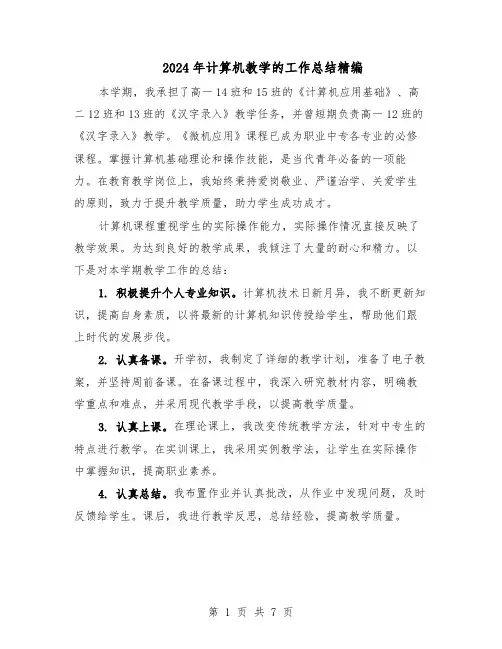 2024年计算机教学的工作总结精编

本学期，我承担了高一14班和15班的《计算机应用基础》、高二12班和13班的《汉字录入》教学任务，并曾短期负责高一12班的《汉字录入》教学。《微机应用》课程已成为职业中专各专业的必修课程。掌握计算机基础理论和操作技能，是当代青年必备的一项能力。在教育教学岗位上，我始终秉持爱岗敬业、严谨治学、关爱学生的原则，致力于提升教学质量，助力学生成功成才。

计算机课程重视学生的实际操作能力，实际操作情况直接反映了教学效果。为达到良好的教学成果，我倾注了大量的耐心和精力。以下是对本学期教学工作的总结：

1. 积极提升个人专业知识。计算机技术日新月异，我不断更新知识，提高自身素质，以将最新的计算机知识传授给学生，帮助他们跟上时代的发展步伐。

2. 认真备课。开学初，我制定了详细的教学计划，准备了电子教案，并坚持周前备课。在备课过程中，我深入研究教材内容，明确教学重点和难点，并采用现代教学手段，以提高教学质量。

3. 认真上课。在理论课上，我改变传统教学方法，针对中专生的特点进行教学。在实训课上，我采用实例教学法，让学生在实际操作中掌握知识，提高职业素养。

4. 认真总结。我布置作业并认真批改，从作业中发现问题，及时反馈给学生。课后，我进行教学反思，总结经验，提高教学质量。

第 1 页 共 7 页